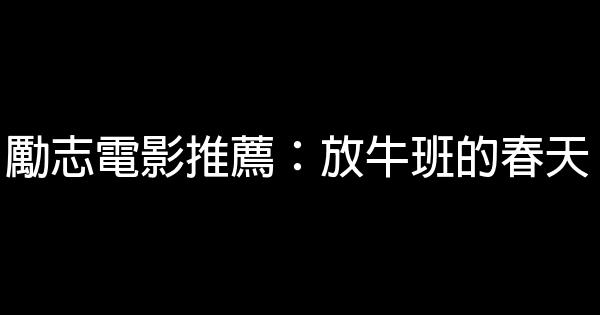 勵志電影推薦：放牛班的春天